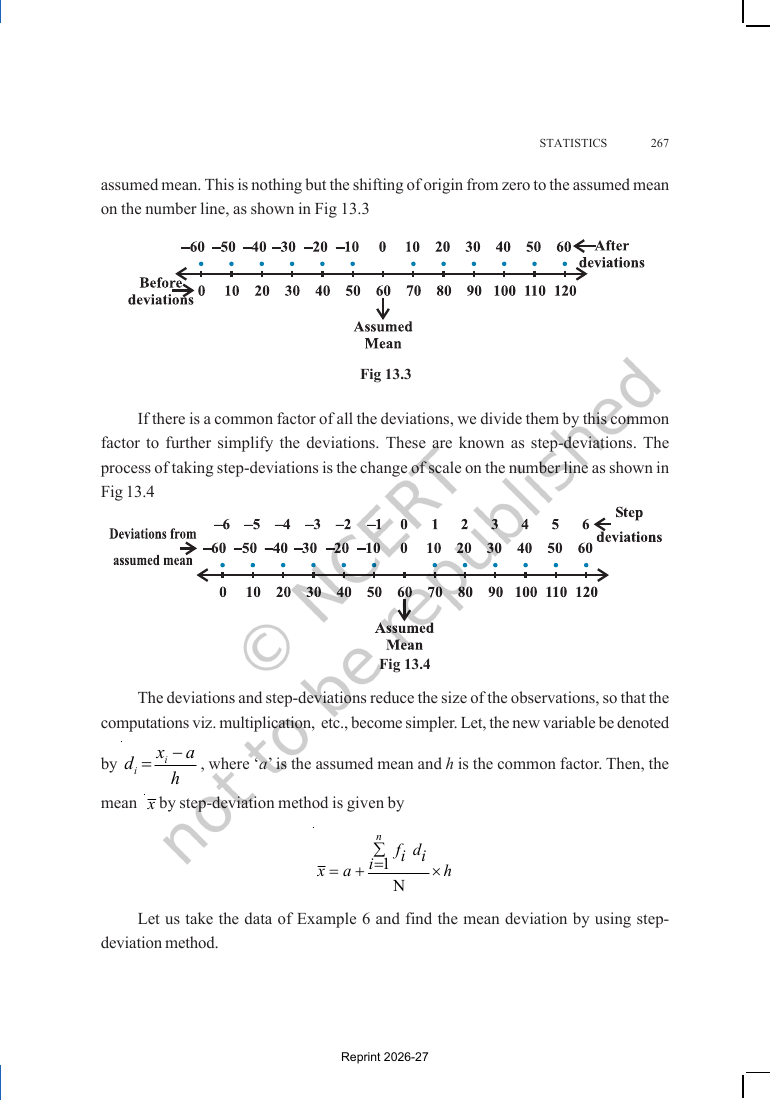 STATISTICS 267

assumed mean. This is nothing but the shifting of origin from zero to the assumed mean on the number line, as shown in Fig 13.3

–60 –50 –40 –30 –20 –10 0 10 20 30 40 50 60 After deviations

Before deviations 0 10 20 30 40 50 60 70 80 90 100 110 120

Assumed Mean

Fig 13.3

If there is a common factor of all the deviations, we divide them by this common factor to further simplify the deviations. These are known as step-deviations. The process of taking step-deviations is the change of scale on the number line as shown in Fig 13.4

–6 –5 –4 –3 –2 –1 0 1 2 3 4 5 6 Step deviations

Deviations from assumed mean –60 –50 –40 –30 –20 –10 0 10 20 30 40 50 60

0 10 20 30 40 50 60 70 80 90 100 110 120

Assumed Mean

Fig 13.4

The deviations and step-deviations reduce the size of the observations, so that the computations viz. multiplication, etc., become simpler. Let, the new variable be denoted by $d_i = \frac{x_i - a}{h}$, where 'a' is the assumed mean and h is the common factor. Then, the mean $\bar{x}$ by step-deviation method is given by

$\bar{x} = a + \frac{\sum_{i=1}^{n} f_i d_i}{N} \times h$

Let us take the data of Example 6 and find the mean deviation by using step-deviation method.

Reprint 2026-27

© NCERT not to be republished